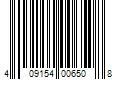 4 09154 00650 8